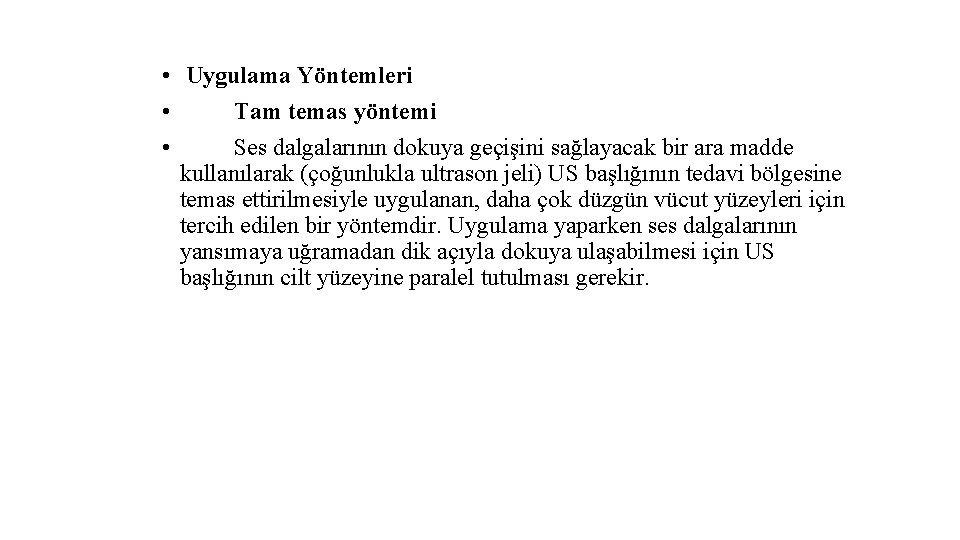 • Uygulama Yöntemleri

• Tam temas yöntemi

• Ses dalgalarının dokuya geçişini sağlayacak bir ara madde kullanılarak (çoğunlukla ultrason jeli) US başlığının tedavi bölgesine temas ettirilmesiyle uygulanan, daha çok düzgün vücut yüzeyleri için tercih edilen bir yöntemdir. Uygulama yaparken ses dalgalarının yansımaya uğramadan dik açıyla dokuya ulaşabilmesi için US başlığının cilt yüzeyine paralel tutulması gerekir.